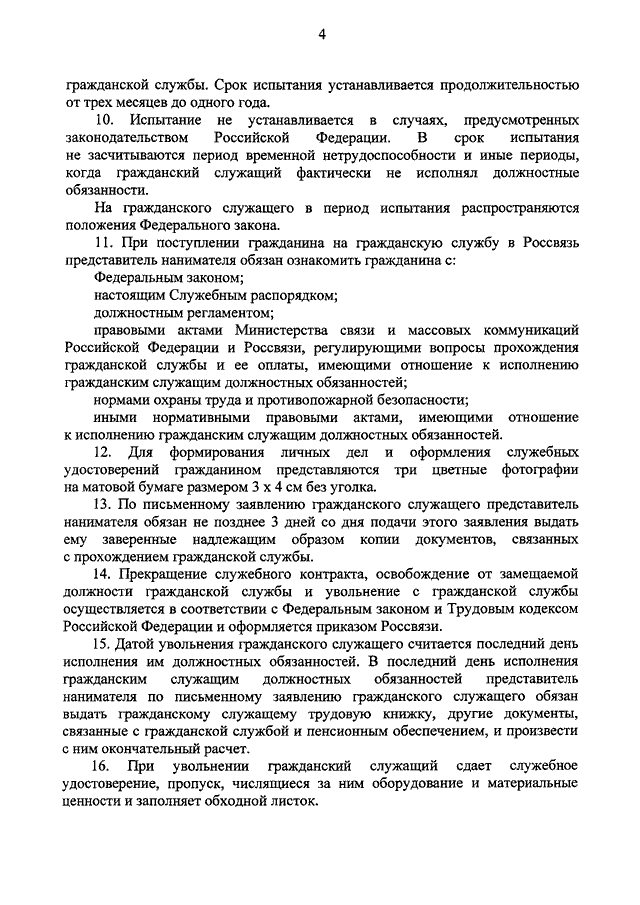 4

гражданской службы. Срок испытания устанавливается продолжительностью от трех месяцев до одного года.

10. Испытание не устанавливается в случаях, предусмотренных законодательством Российской Федерации. В срок испытания не засчитываются период временной нетрудоспособности и иные периоды, когда гражданский служащий фактически не исполнял должностные обязанности.

На гражданского служащего в период испытания распространяются положения Федерального закона.

11. При поступлении гражданина на гражданскую службу в Россвязь представитель нанимателя обязан ознакомить гражданина с:

Федеральным законом;

настоящим Служебным распорядком;

должностным регламентом;

правовыми актами Министерства связи и массовых коммуникаций Российской Федерации и Россвязи, регулирующими вопросы прохождения гражданской службы и ее оплаты, имеющими отношение к исполнению гражданским служащим должностных обязанностей;

нормами охраны труда и противопожарной безопасности;

иными нормативными правовыми актами, имеющими отношение к исполнению гражданским служащим должностных обязанностей.

12. Для формирования личных дел и оформления служебных удостоверений гражданином представляются три цветные фотографии на матовой бумаге размером 3 х 4 см без уголка.

13. По письменному заявлению гражданского служащего представитель нанимателя обязан не позднее 3 дней со дня подачи этого заявления выдать ему заверенные надлежащим образом копии документов, связанных с прохождением гражданской службы.

14. Прекращение служебного контракта, освобождение от замещаемой должности гражданской службы и увольнение с гражданской службы осуществляется в соответствии с Федеральным законом и Трудовым кодексом Российской Федерации и оформляется приказом Россвязи.

15. Датой увольнения гражданского служащего считается последний день исполнения им должностных обязанностей. В последний день исполнения гражданским служащим должностных обязанностей представитель нанимателя по письменному заявлению гражданского служащего обязан выдать гражданскому служащему трудовую книжку, другие документы, связанные с гражданской службой и пенсионным обеспечением, и произвести с ним окончательный расчет.

16. При увольнении гражданский служащий сдает служебное удостоверение, пропуск, числящиеся за ним оборудование и материальные ценности и заполняет обходной листок.